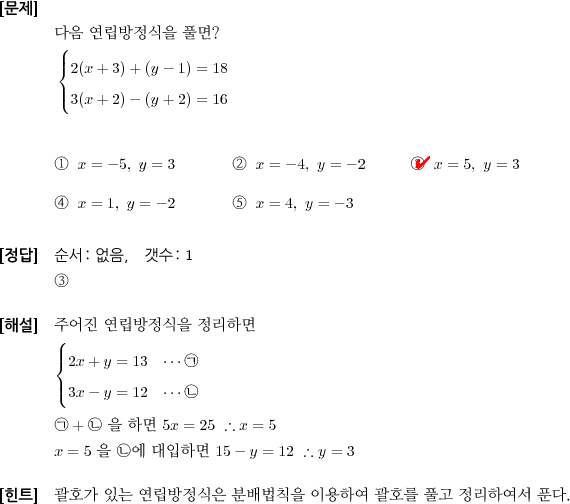 [문제]

다음 연립방정식을 풀면?

$\begin{cases} 2(x+3)+(y-1)=18 \\ 3(x+2)-(y+2)=16 \end{cases}$

① $x=-5,\ y=3$ ② $x=-4,\ y=-2$ ③ $x=5,\ y=3$

④ $x=1,\ y=-2$ ⑤ $x=4,\ y=-3$

[정답] 순서: 없음, 갯수: 1

③

[해설] 주어진 연립방정식을 정리하면

$\begin{cases} 2x+y=13 & \cdots ㉠ \\ 3x-y=12 & \cdots ㉡ \end{cases}$

㉠ + ㉡ 을 하면 $5x=25$ $\therefore x=5$

$x=5$ 을 ㉡에 대입하면 $15-y=12$ $\therefore y=3$

[힌트] 괄호가 있는 연립방정식은 분배법칙을 이용하여 괄호를 풀고 정리하여서 푼다.